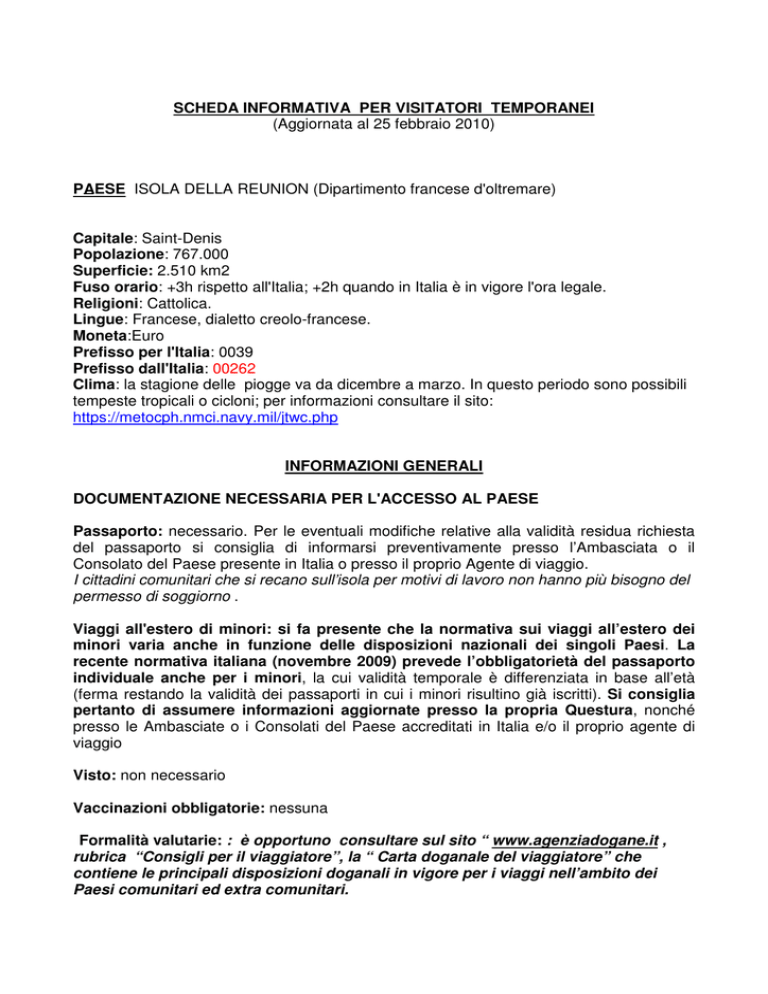 SCHEDA INFORMATIVA PER VISITATORI TEMPORANEI
(Aggiornata al 25 febbraio 2010)

PAESE ISOLA DELLA REUNION (Dipartimento francese d'oltremare)

Capitale: Saint-Denis
Popolazione: 767.000
Superficie: 2.510 km2
Fuso orario: +3h rispetto all'Italia; +2h quando in Italia è in vigore l'ora legale.
Religioni: Cattolica.
Lingue: Francese, dialetto creolo-francese.
Moneta:Euro
Prefisso per l'Italia: 0039
Prefisso dall'Italia: 00262
Clima: la stagione delle piogge va da dicembre a marzo. In questo periodo sono possibili tempeste tropicali o cicloni; per informazioni consultare il sito: https://metocph.nmci.navy.mil/jtwc.php

INFORMAZIONI GENERALI

DOCUMENTAZIONE NECESSARIA PER L'ACCESSO AL PAESE

Passaporto: necessario. Per le eventuali modifiche relative alla validità residua richiesta del passaporto si consiglia di informarsi preventivamente presso l'Ambasciata o il Consolato del Paese presente in Italia o presso il proprio Agente di viaggio.
I cittadini comunitari che si recano sull'isola per motivi di lavoro non hanno più bisogno del permesso di soggiorno .

Viaggi all'estero di minori: si fa presente che la normativa sui viaggi all'estero dei minori varia anche in funzione delle disposizioni nazionali dei singoli Paesi. La recente normativa italiana (novembre 2009) prevede l'obbligatorietà del passaporto individuale anche per i minori, la cui validità temporale è differenziata in base all'età (ferma restando la validità dei passaporti in cui i minori risultino già iscritti). Si consiglia pertanto di assumere informazioni aggiornate presso la propria Questura, nonché presso le Ambasciate o i Consolati del Paese accreditati in Italia e/o il proprio agente di viaggio

Visto: non necessario

Vaccinazioni obbligatorie: nessuna

Formalità valutarie: : è opportuno consultare sul sito " www.agenziadogane.it , rubrica "Consigli per il viaggiatore", la " Carta doganale del viaggiatore" che contiene le principali disposizioni doganali in vigore per i viaggi nell'ambito dei Paesi comunitari ed extra comunitari.